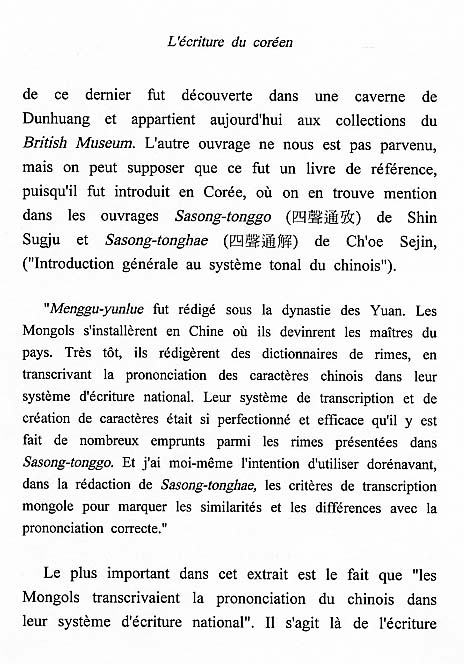 L'écriture du coréen

de ce dernier fut découverte dans une caverne de Dunhuang et appartient aujourd'hui aux collections du British Museum. L'autre ouvrage ne nous est pas parvenu, mais on peut supposer que ce fut un livre de référence, puisqu'il fut introduit en Corée, où on en trouve mention dans les ouvrages Sasong-tonggo (四聲通攷) de Shin Sugju et Sasong-tonghae (四聲通解) de Ch'oe Sejin, ("Introduction générale au système tonal du chinois").

"Menggu-yunlue fut rédigé sous la dynastie des Yuan. Les Mongols s'installèrent en Chine où ils devinrent les maîtres du pays. Très tôt, ils rédigèrent des dictionnaires de rimes, en transcrivant la prononciation des caractères chinois dans leur système d'écriture national. Leur système de transcription et de création de caractères était si perfectionné et efficace qu'il y est fait de nombreux emprunts parmi les rimes présentées dans Sasong-tonggo. Et j'ai moi-même l'intention d'utiliser dorénavant, dans la rédaction de Sasong-tonghae, les critères de transcription mongole pour marquer les similarités et les différences avec la prononciation correcte."

Le plus important dans cet extrait est le fait que "les Mongols transcrivaient la prononciation du chinois dans leur système d'écriture national". Il s'agit là de l'écriture